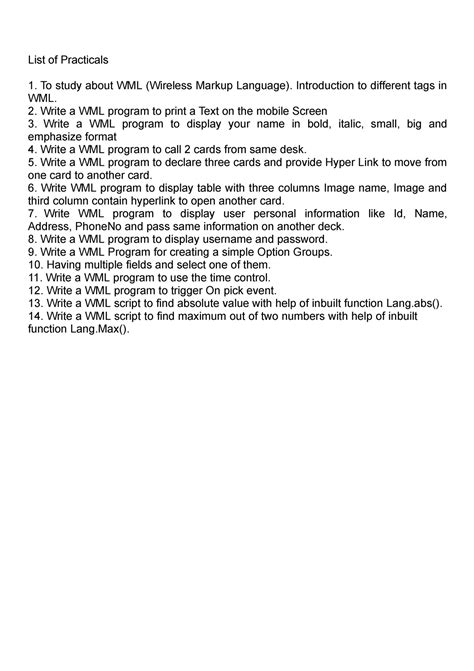 List of Practicals

1. To study about WML (Wireless Markup Language). Introduction to different tags in WML.
2. Write a WML program to print a Text on the mobile Screen
3. Write a WML program to display your name in bold, italic, small, big and emphasize format
4. Write a WML program to call 2 cards from same desk.
5. Write a WML program to declare three cards and provide Hyper Link to move from one card to another card.
6. Write WML program to display table with three columns Image name, Image and third column contain hyperlink to open another card.
7. Write WML program to display user personal information like Id, Name, Address, PhoneNo and pass same information on another deck.
8. Write a WML program to display username and password.
9. Write a WML Program for creating a simple Option Groups.
10. Having multiple fields and select one of them.
11. Write a WML program to use the time control.
12. Write a WML program to trigger On pick event.
13. Write a WML script to find absolute value with help of inbuilt function Lang.abs().
14. Write a WML script to find maximum out of two numbers with help of inbuilt function Lang.Max().